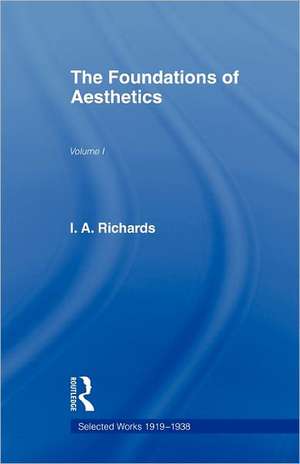 The Foundations of Aesthetics

Volume I

I. A. Richards

ROUTLEDGE

Selected Works 1919–1938